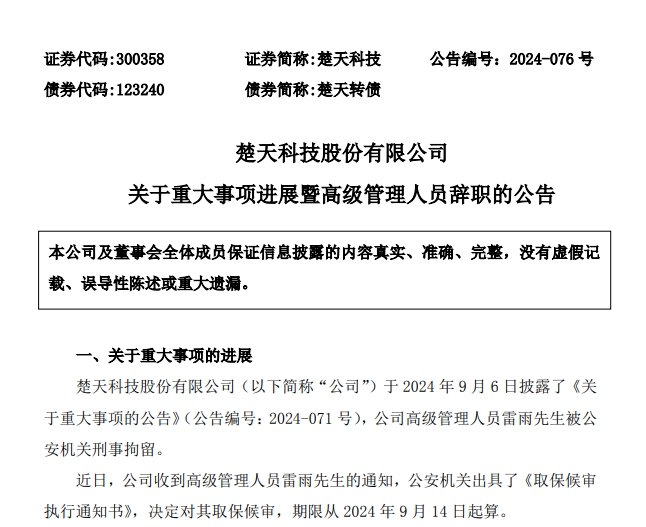 证券代码:300358　　证券简称:楚天科技　　公告编号：2024-076 号
债券代码:123240　　债券简称:楚天转债

楚天科技股份有限公司
关于重大事项进展暨高级管理人员辞职的公告

本公司及董事会全体成员保证信息披露的内容真实、准确、完整，没有虚假记载、误导性陈述或重大遗漏。

一、关于重大事项的进展

楚天科技股份有限公司（以下简称“公司”）于 2024 年 9 月 6 日披露了《关于重大事项的公告》（公告编号：2024-071 号），公司高级管理人员雷雨先生被公安机关刑事拘留。

近日，公司收到高级管理人员雷雨先生的通知，公安机关出具了《取保候审执行通知书》，决定对其取保候审，期限从 2024 年 9 月 14 日起算。